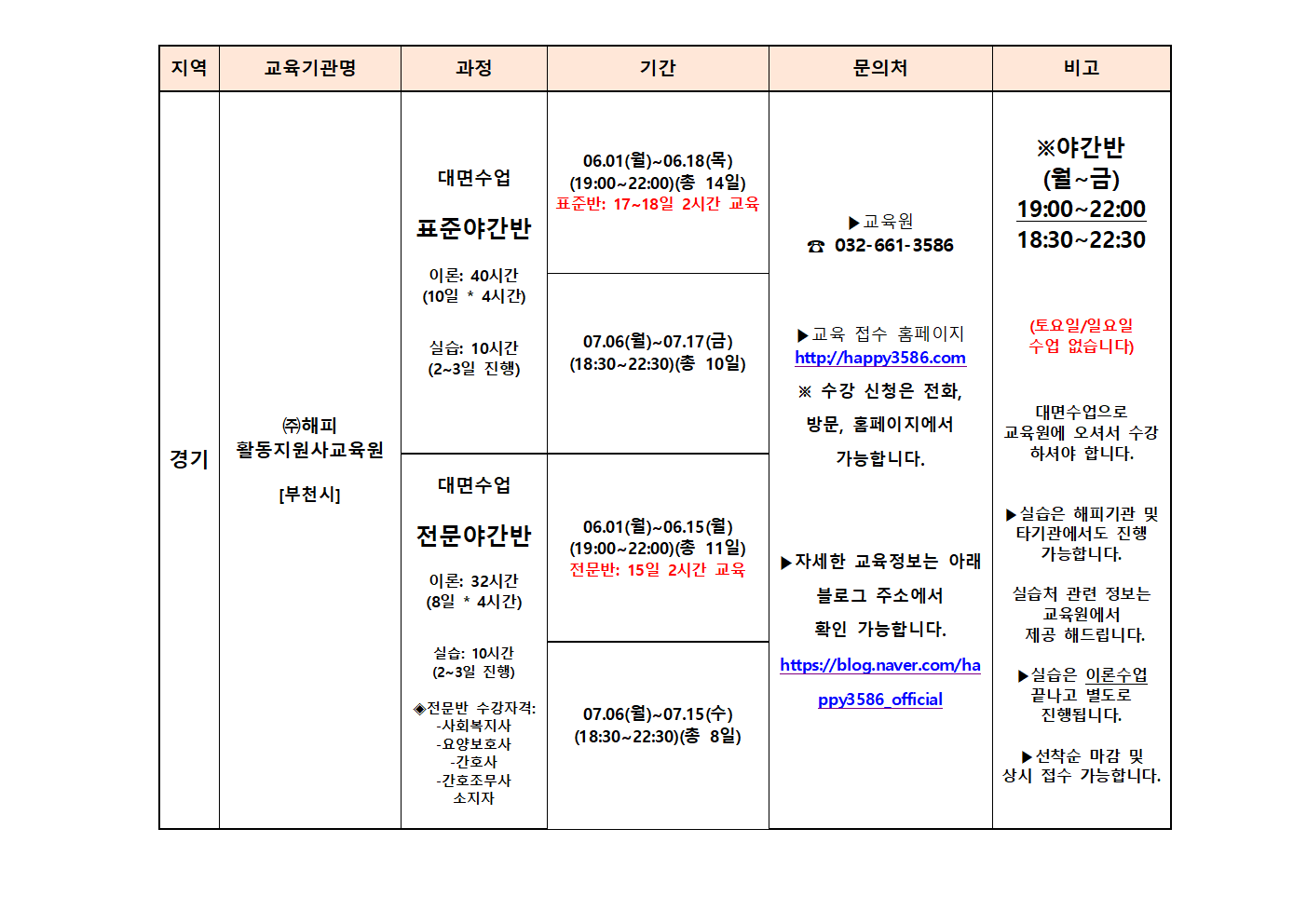 | 지역 | 교육기관명 | 과정 | 기간 | 문의처 | 비고 |
|---|---|---|---|---|---|
| 경기 | ㈜해피 활동지원사교육원 [부천시] | 대면수업 표준야간반 이론: 40시간 (10일 * 4시간) 실습: 10시간 (2~3일 진행) | 06.01(월)~06.18(목) (19:00~22:00)(총 14일) 표준반: 17~18일 2시간 교육 | ▶교육원 ☎ 032-661-3586 ▶교육 접수 홈페이지 http://happy3586.com ※ 수강 신청은 전화, 방문, 홈페이지에서 가능합니다. ▶자세한 교육정보는 아래 블로그 주소에서 확인 가능합니다. https://blog.naver.com/happy3586_official | ※야간반 (월~금) 19:00~22:00 18:30~22:30 (토요일/일요일 수업 없습니다) 대면수업으로 교육원에 오셔서 수강 하셔야 합니다. ▶실습은 해피기관 및 타기관에서도 진행 가능합니다. 실습처 관련 정보는 교육원에서 제공 해드립니다. ▶실습은 이론수업 끝나고 별도로 진행됩니다. ▶선착순 마감 및 상시 접수 가능합니다. |
|  |  |  | 07.06(월)~07.17(금) (18:30~22:30)(총 10일) |  |  |
|  |  | 대면수업 전문야간반 이론: 32시간 (8일 * 4시간) 실습: 10시간 (2~3일 진행) ◈전문반 수강자격: -사회복지사 -요양보호사 -간호사 -간호조무사 소지자 | 06.01(월)~06.15(월) (19:00~22:00)(총 11일) 전문반: 15일 2시간 교육 |  |  |
|  |  |  | 07.06(월)~07.15(수) (18:30~22:30)(총 8일) |  |  |